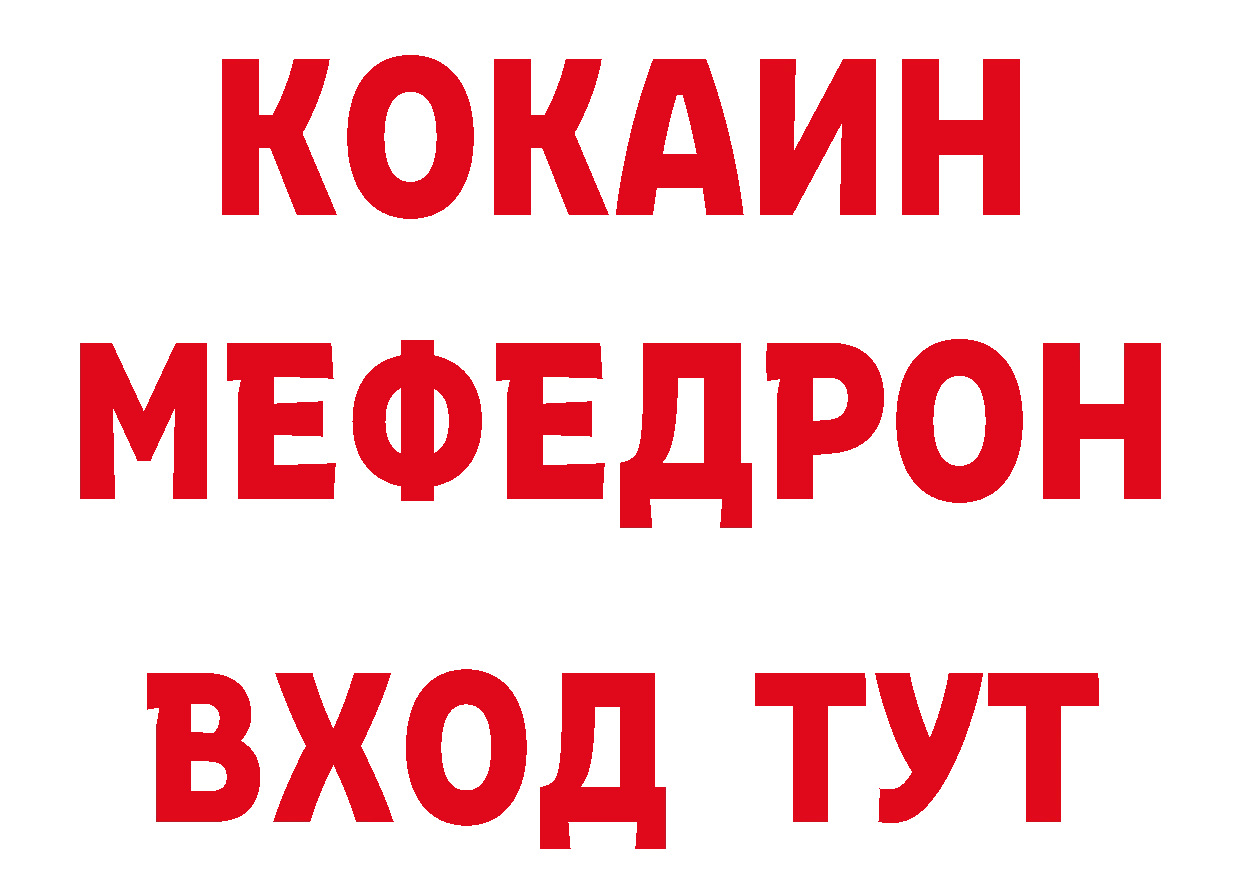 КОКАИН
МЕФЕДРОН
ВХОД ТУТ